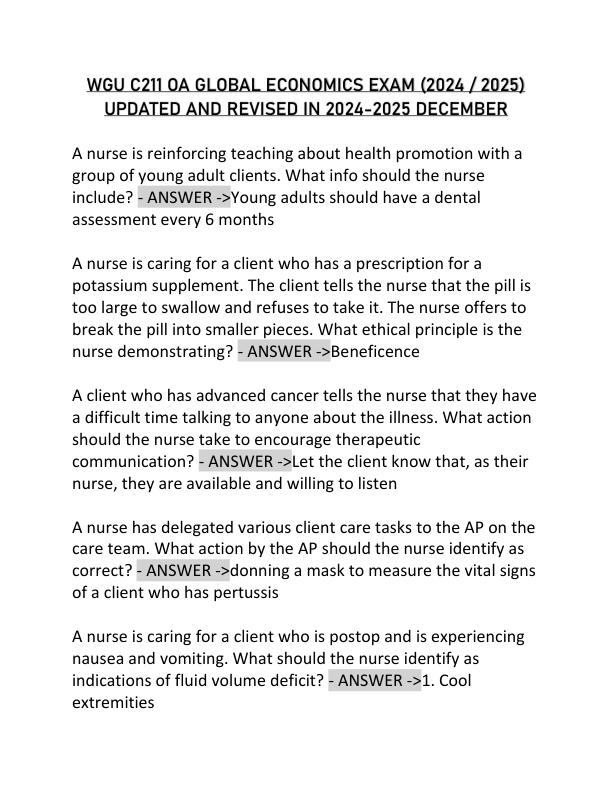 WGU C211 OA GLOBAL ECONOMICS EXAM (2024 / 2025) UPDATED AND REVISED IN 2024-2025 DECEMBER

A nurse is reinforcing teaching about health promotion with a group of young adult clients. What info should the nurse include? - ANSWER ->Young adults should have a dental assessment every 6 months

A nurse is caring for a client who has a prescription for a potassium supplement. The client tells the nurse that the pill is too large to swallow and refuses to take it. The nurse offers to break the pill into smaller pieces. What ethical principle is the nurse demonstrating? - ANSWER ->Beneficence

A client who has advanced cancer tells the nurse that they have a difficult time talking to anyone about the illness. What action should the nurse take to encourage therapeutic communication? - ANSWER ->Let the client know that, as their nurse, they are available and willing to listen

A nurse has delegated various client care tasks to the AP on the care team. What action by the AP should the nurse identify as correct? - ANSWER ->donning a mask to measure the vital signs of a client who has pertussis

A nurse is caring for a client who is postop and is experiencing nausea and vomiting. What should the nurse identify as indications of fluid volume deficit? - ANSWER ->1. Cool extremities